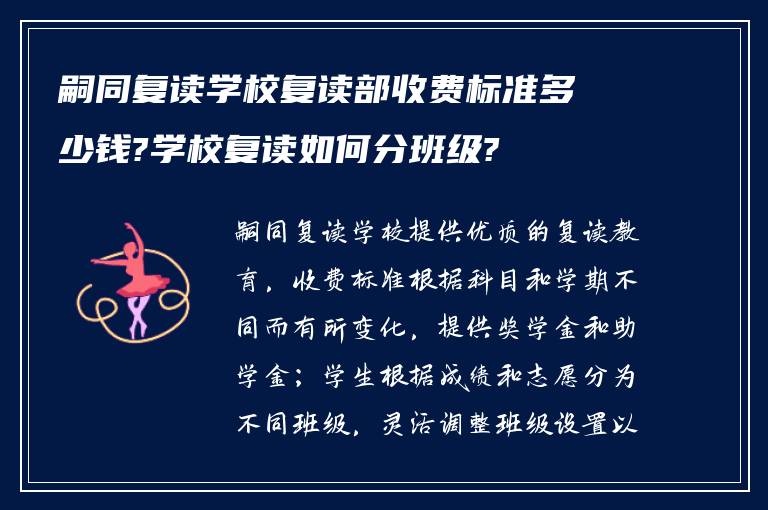 嗣同复读学校复读部收费标准多少钱?学校复读如何分班级?

嗣同复读学校提供优质的复读教育，收费标准根据科目和学期不同而有所变化，提供奖学金和助学金；学生根据成绩和志愿分为不同班级，灵活调整班级设置以